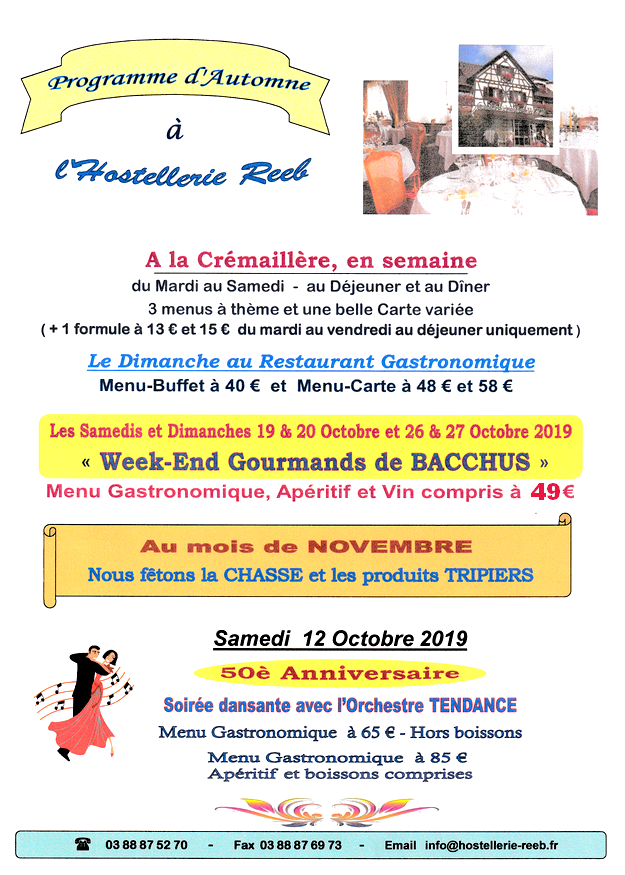 Programme d'Automne

à

l'Hostellerie Reeb

A la Crémaillère, en semaine

du Mardi au Samedi - au Déjeuner et au Dîner

3 menus à thème et une belle Carte variée

( + 1 formule à 13 € et 15 € du mardi au vendredi au déjeuner uniquement )

Le Dimanche au Restaurant Gastronomique

Menu-Buffet à 40 € et Menu-Carte à 48 € et 58 €

Les Samedis et Dimanches 19 & 20 Octobre et 26 & 27 Octobre 2019

« Week-End Gourmands de BACCHUS »

Menu Gastronomique, Apéritif et Vin compris à 49€

Au mois de NOVEMBRE

Nous fêtons la CHASSE et les produits TRIPIERS

Samedi 12 Octobre 2019

50è Anniversaire

Soirée dansante avec l'Orchestre TENDANCE

Menu Gastronomique à 65 € - Hors boissons

Menu Gastronomique à 85 €

Apéritif et boissons comprises

03 88 87 52 70 - Fax 03 88 87 69 73 - Email info@hostellerie-reeb.fr